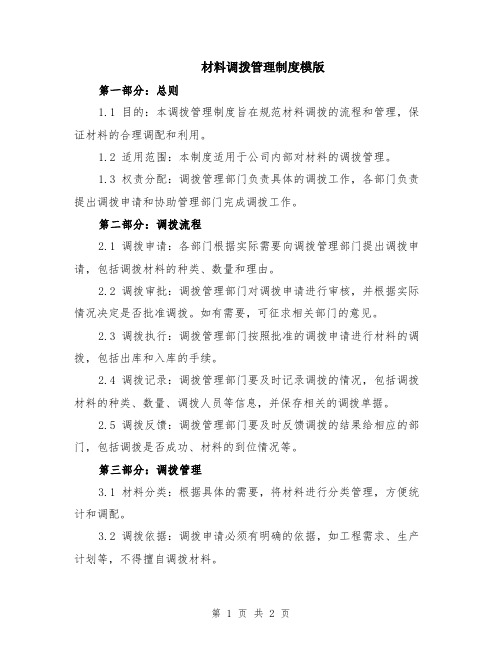 材料调拨管理制度模版

第一部分：总则

1.1 目的：本调拨管理制度旨在规范材料调拨的流程和管理，保证材料的合理调配和利用。

1.2 适用范围：本制度适用于公司内部对材料的调拨管理。

1.3 权责分配：调拨管理部门负责具体的调拨工作，各部门负责提出调拨申请和协助管理部门完成调拨工作。

第二部分：调拨流程

2.1 调拨申请：各部门根据实际需要向调拨管理部门提出调拨申请，包括调拨材料的种类、数量和理由。

2.2 调拨审批：调拨管理部门对调拨申请进行审核，并根据实际情况决定是否批准调拨。如有需要，可征求相关部门的意见。

2.3 调拨执行：调拨管理部门按照批准的调拨申请进行材料的调拨，包括出库和入库的手续。

2.4 调拨记录：调拨管理部门要及时记录调拨的情况，包括调拨材料的种类、数量、调拨人员等信息，并保存相关的调拨单据。

2.5 调拨反馈：调拨管理部门要及时反馈调拨的结果给相应的部门，包括调拨是否成功、材料的到位情况等。

第三部分：调拨管理

3.1 材料分类：根据具体的需要，将材料进行分类管理，方便统计和调配。

3.2 调拨依据：调拨申请必须有明确的依据，如工程需求、生产计划等，不得擅自调拨材料。

第 1 页 共 2 页